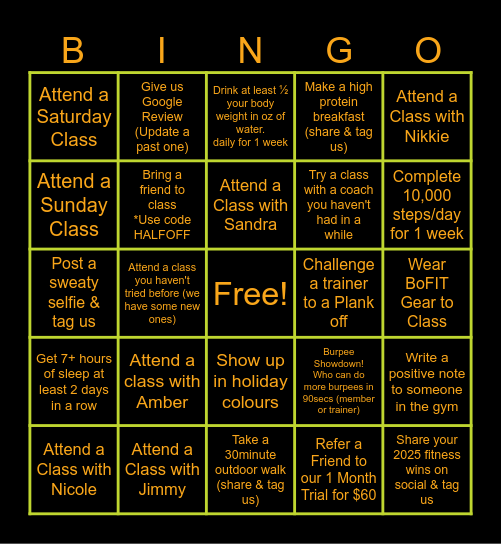 | B | I | N | G | O |
|---|---|---|---|---|
| Attend a Saturday Class | Give us Google Review (Update a past one) | Drink at least ½ your body weight in oz of water. daily for 1 week | Make a high protein breakfast (share & tag us) | Attend a Class with Nikkie |
| Attend a Sunday Class | Bring a friend to class *Use code HALFOFF | Attend a Class with Sandra | Try a class with a coach you haven't had in a while | Complete 10,000 steps/day for 1 week |
| Post a sweaty selfie & tag us | Attend a class you haven't tried before (we have some new ones) | Free! | Challenge a trainer to a Plank off | Wear BoFIT Gear to Class |
| Get 7+ hours of sleep at least 2 days in a row | Attend a class with Amber | Show up in holiday colours | Burpee Showdown! Who can do more burpees in 90secs (member or trainer) | Write a positive note to someone in the gym |
| Attend a Class with Nicole | Attend a Class with Jimmy | Take a 30minute outdoor walk (share & tag us) | Refer a Friend to our 1 Month Trial for $60 | Share your 2025 fitness wins on social & tag us |